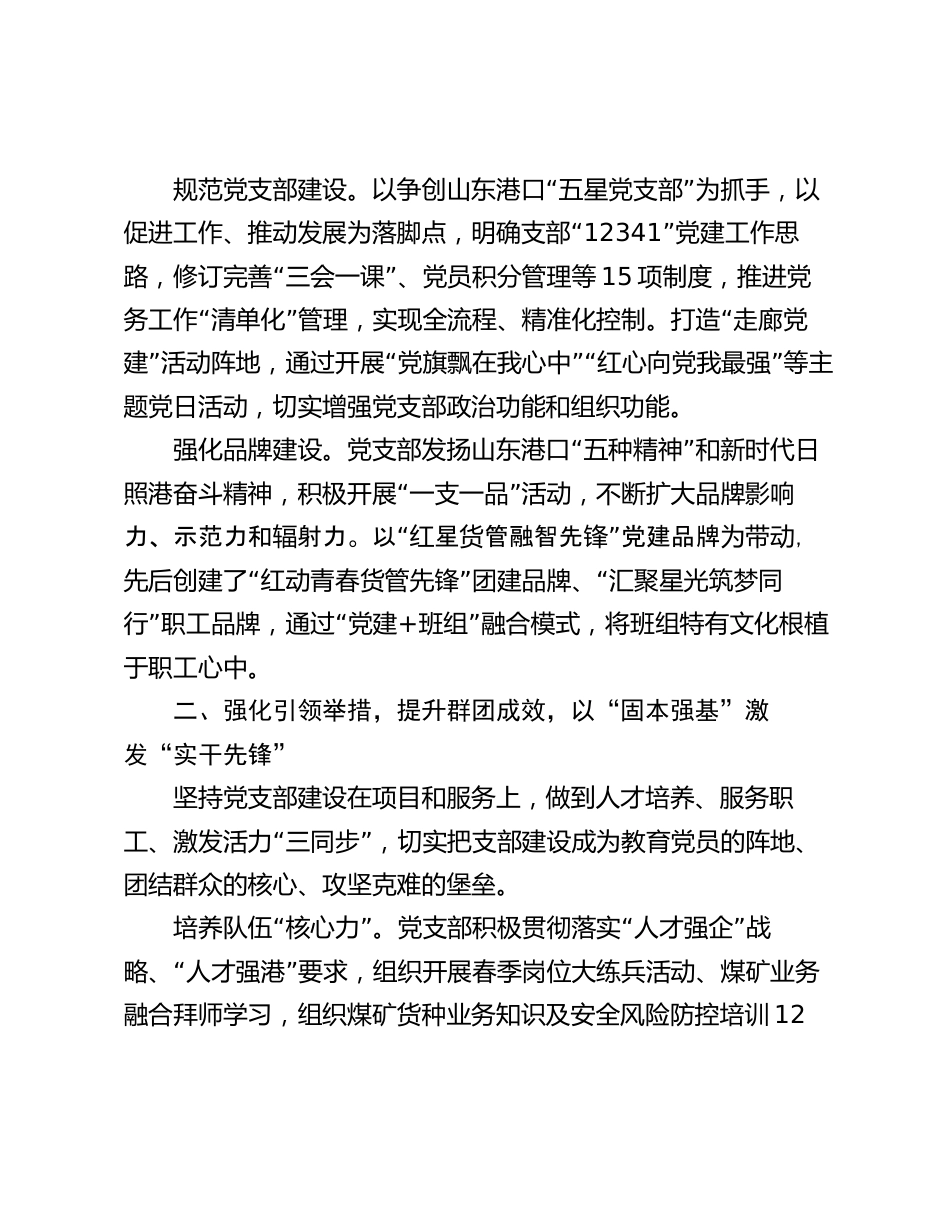 规范党支部建设。以争创山东港口“五星党支部”为抓手，以促进工作、推动发展为落脚点，明确支部“12341”党建工作思路，修订完善“三会一课”、党员积分管理等15项制度，推进党务工作“清单化”管理，实现全流程、精准化控制。打造“走廊党建”活动阵地，通过开展“党旗飘在我心中”“红心向党我最强”等主题党日活动，切实增强党支部政治功能和组织功能。

强化品牌建设。党支部发扬山东港口“五种精神”和新时代日照港奋斗精神，积极开展“一支一品”活动，不断扩大品牌影响力、示范力和辐射力。以“红星货管融智先锋”党建品牌为带动，先后创建了“红动青春货管先锋”团建品牌、“汇聚星光筑梦同行”职工品牌，通过“党建+班组”融合模式，将班组特有文化根植于职工心中。

二、强化引领举措，提升群团成效，以“固本强基”激发“实干先锋”

坚持党支部建设在项目和服务上，做到人才培养、服务职工、激发活力“三同步”，切实把支部建设成为教育党员的阵地、团结群众的核心、攻坚克难的堡垒。

培养队伍“核心力”。党支部积极贯彻落实“人才强企”战略、“人才强港”要求，组织开展春季岗位大练兵活动、煤矿业务融合拜师学习，组织煤矿货种业务知识及安全风险防控培训12